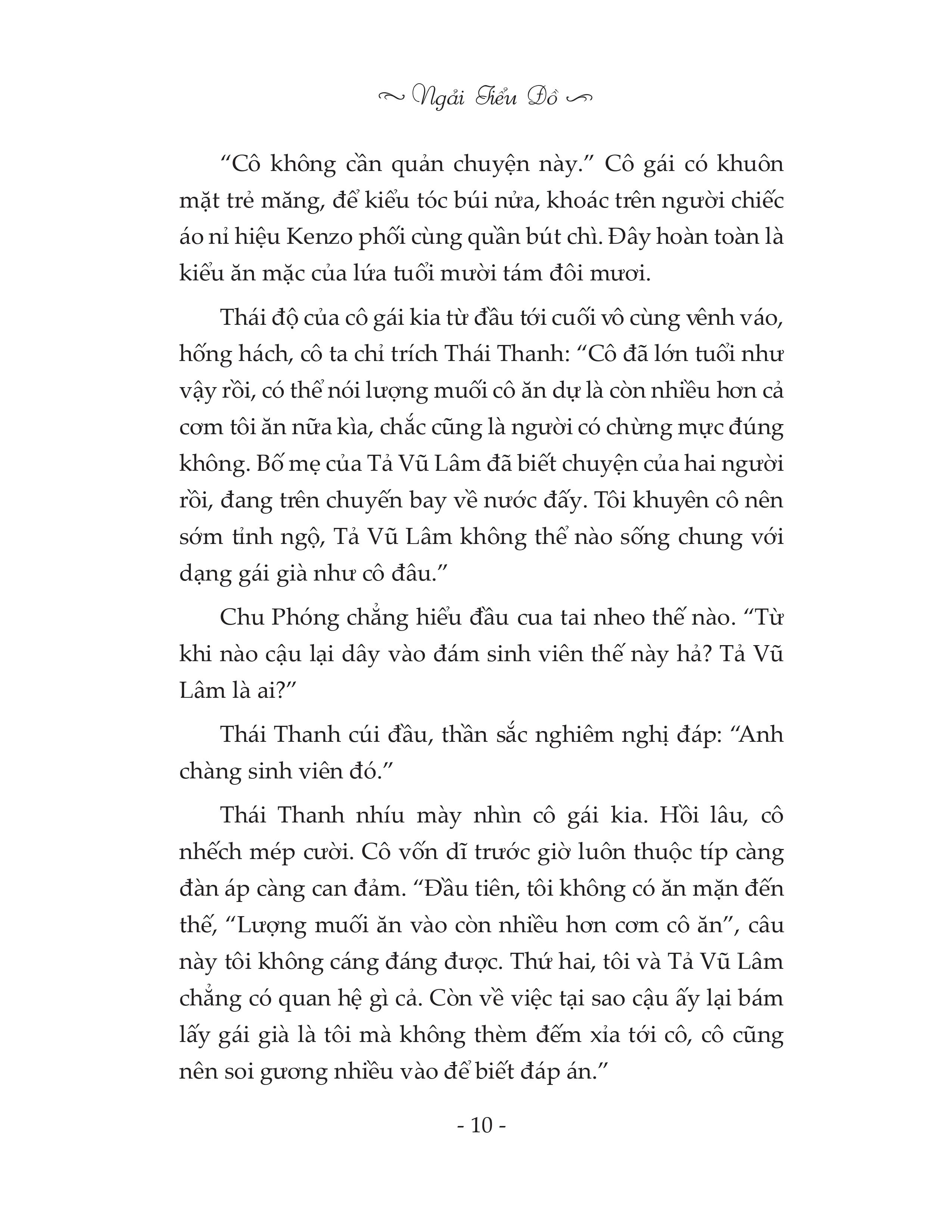 Ngải Tiểu Đồ

“Cô không cần quản chuyện này.” Cô gái có khuôn mặt trẻ măng, để kiểu tóc búi nửa, khoác trên người chiếc áo nỉ hiệu Kenzo phối cùng quần bút chì. Đây hoàn toàn là kiểu ăn mặc của lứa tuổi mười tám đôi mươi.

Thái độ của cô gái kia từ đầu tới cuối vô cùng vênh váo, hống hách, cô ta chỉ trích Thái Thanh: “Cô đã lớn tuổi như vậy rồi, có thể nói lượng muối cô ăn dự là còn nhiều hơn cả cơm tôi ăn nữa kìa, chắc cũng là người có chừng mực đúng không. Bố mẹ của Tả Vũ Lâm đã biết chuyện của hai người rồi, đang trên chuyến bay về nước đấy. Tôi khuyên cô nên sớm tỉnh ngộ, Tả Vũ Lâm không thể nào sống chung với dạng gái già như cô đâu.”

Chu Phóng chẳng hiểu đầu cua tai nheo thế nào. “Từ khi nào cậu lại dây vào đám sinh viên thế này hả? Tả Vũ Lâm là ai?”

Thái Thanh cúi đầu, thần sắc nghiêm nghị đáp: “Anh chàng sinh viên đó.”

Thái Thanh nhíu mày nhìn cô gái kia. Hồi lâu, cô nhếch mép cười. Cô vốn dĩ trước giờ luôn thuộc típ càng đàn áp càng can đảm. “Đầu tiên, tôi không có ăn mặn đến thế, “Lượng muối ăn vào còn nhiều hơn cơm cô ăn”, câu này tôi không cáng đáng được. Thứ hai, tôi và Tả Vũ Lâm chẳng có quan hệ gì cả. Còn về việc tại sao cậu ấy lại bám lấy gái già là tôi mà không thèm đếm xỉa tới cô, cô cũng nên soi gương nhiều vào để biết đáp án.”

- 10 -